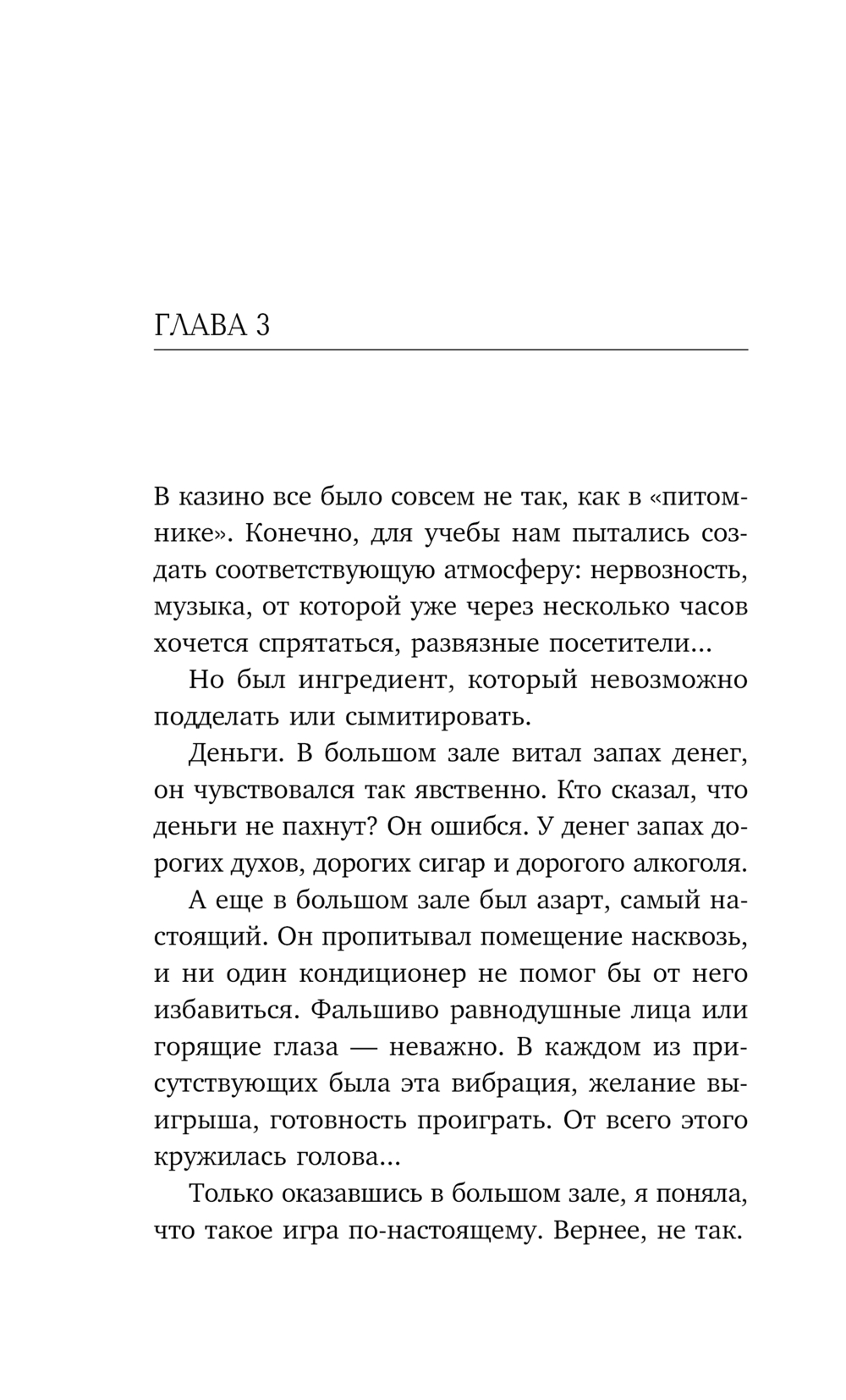 ГЛАВА 3

В казино все было совсем не так, как в «питомнике». Конечно, для учебы нам пытались создать соответствующую атмосферу: нервозность, музыка, от которой уже через несколько часов хочется спрятаться, развязные посетители...

Но был ингредиент, который невозможно подделать или сымитировать.

Деньги. В большом зале витал запах денег, он чувствовался так явственно. Кто сказал, что деньги не пахнут? Он ошибся. У денег запах дорогих духов, дорогих сигар и дорогого алкоголя.

А еще в большом зале был азарт, самый настоящий. Он пропитывал помещение насквозь, и ни один кондиционер не помог бы от него избавиться. Фальшиво равнодушные лица или горящие глаза — неважно. В каждом из присутствующих была эта вибрация, желание выигрыша, готовность проиграть. От всего этого кружилась голова...

Только оказавшись в большом зале, я поняла, что такое игра по-настоящему. Вернее, не так.